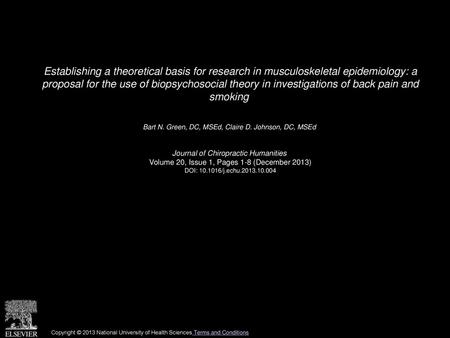 Establishing a theoretical basis for research in musculoskeletal epidemiology: a proposal for the use of biopsychosocial theory in investigations of back pain and smoking

Bart N. Green, DC, MSEd, Claire D. Johnson, DC, MSEd

Journal of Chiropractic Humanities
Volume 20, Issue 1, Pages 1-8 (December 2013)
DOI: 10.1016/j.echu.2013.10.004

ELSEVIER

Copyright © 2013 National University of Health Sciences Terms and Conditions